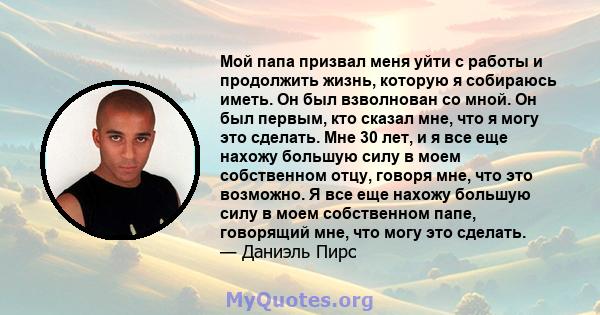 Мой папа призвал меня уйти с работы и продолжить жизнь, которую я собираюсь иметь. Он был взволнован со мной. Он был первым, кто сказал мне, что я могу это сделать. Мне 30 лет, и я все еще нахожу большую силу в моем собственном отцу, говоря мне, что это возможно. Я все еще нахожу большую силу в моем собственном папе, говорящий мне, что могу это сделать.
— Даниэль Пирс

MyQuotes.org